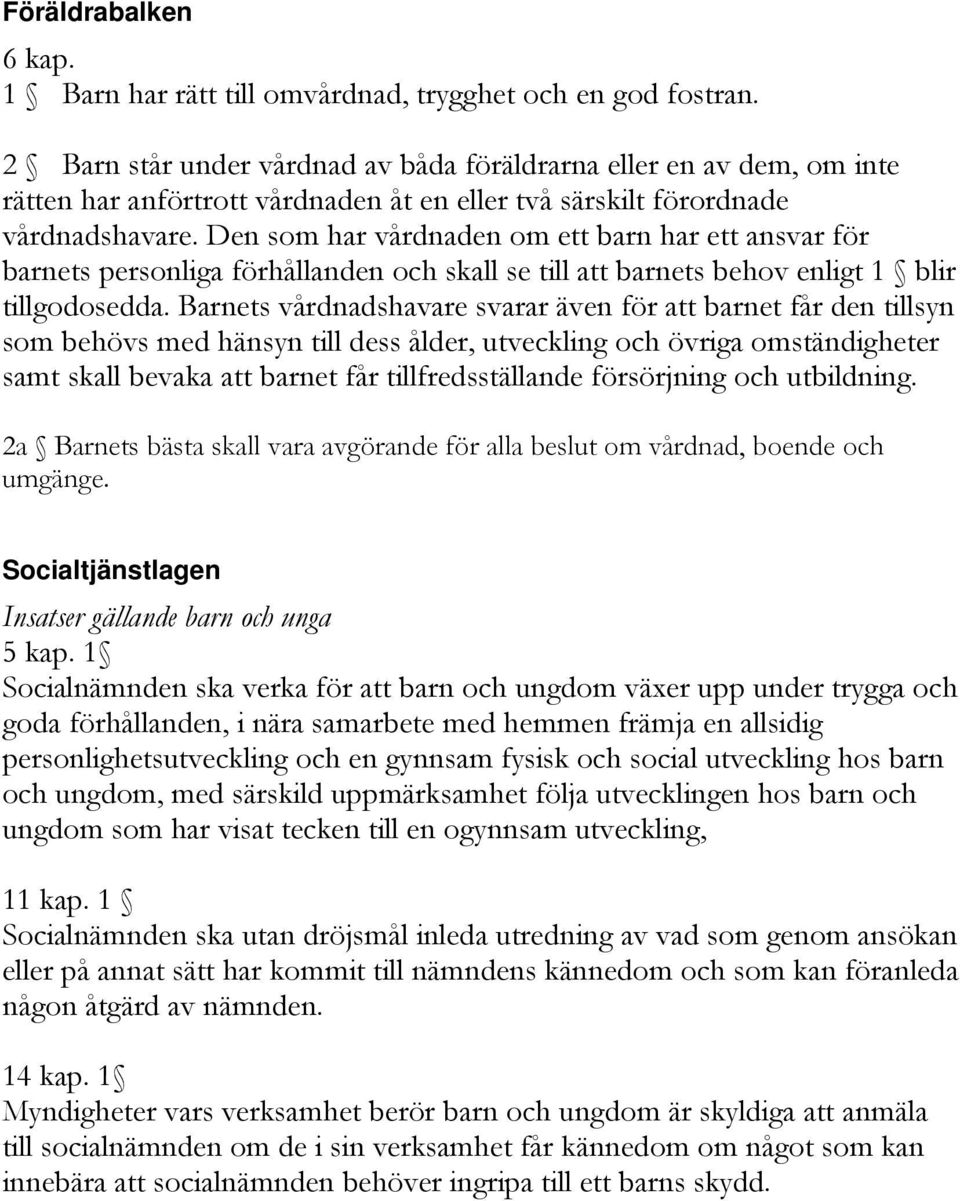 Föräldrabalken

6 kap.
1 § Barn har rätt till omvårdnad, trygghet och en god fostran.

2 § Barn står under vårdnad av båda föräldrarna eller en av dem, om inte rätten har anförtrott vårdnaden åt en eller två särskilt förordnade vårdnadshavare. Den som har vårdnaden om ett barn har ett ansvar för barnets personliga förhållanden och skall se till att barnets behov enligt 1 § blir tillgodosedda. Barnets vårdnadshavare svarar även för att barnet får den tillsyn som behövs med hänsyn till dess ålder, utveckling och övriga omständigheter samt skall bevaka att barnet får tillfredsställande försörjning och utbildning.

2a § Barnets bästa skall vara avgörande för alla beslut om vårdnad, boende och umgänge.

Socialtjänstlagen

Insatser gällande barn och unga
5 kap. 1 §
Socialnämnden ska verka för att barn och ungdom växer upp under trygga och goda förhållanden, i nära samarbete med hemmen främja en allsidig personlighetsutveckling och en gynnsam fysisk och social utveckling hos barn och ungdom, med särskild uppmärksamhet följa utvecklingen hos barn och ungdom som har visat tecken till en ogynnsam utveckling,

11 kap. 1 §
Socialnämnden ska utan dröjsmål inleda utredning av vad som genom ansökan eller på annat sätt har kommit till nämndens kännedom och som kan föranleda någon åtgärd av nämnden.

14 kap. 1 §
Myndigheter vars verksamhet berör barn och ungdom är skyldiga att anmäla till socialnämnden om de i sin verksamhet får kännedom om något som kan innebära att socialnämnden behöver ingripa till ett barns skydd.